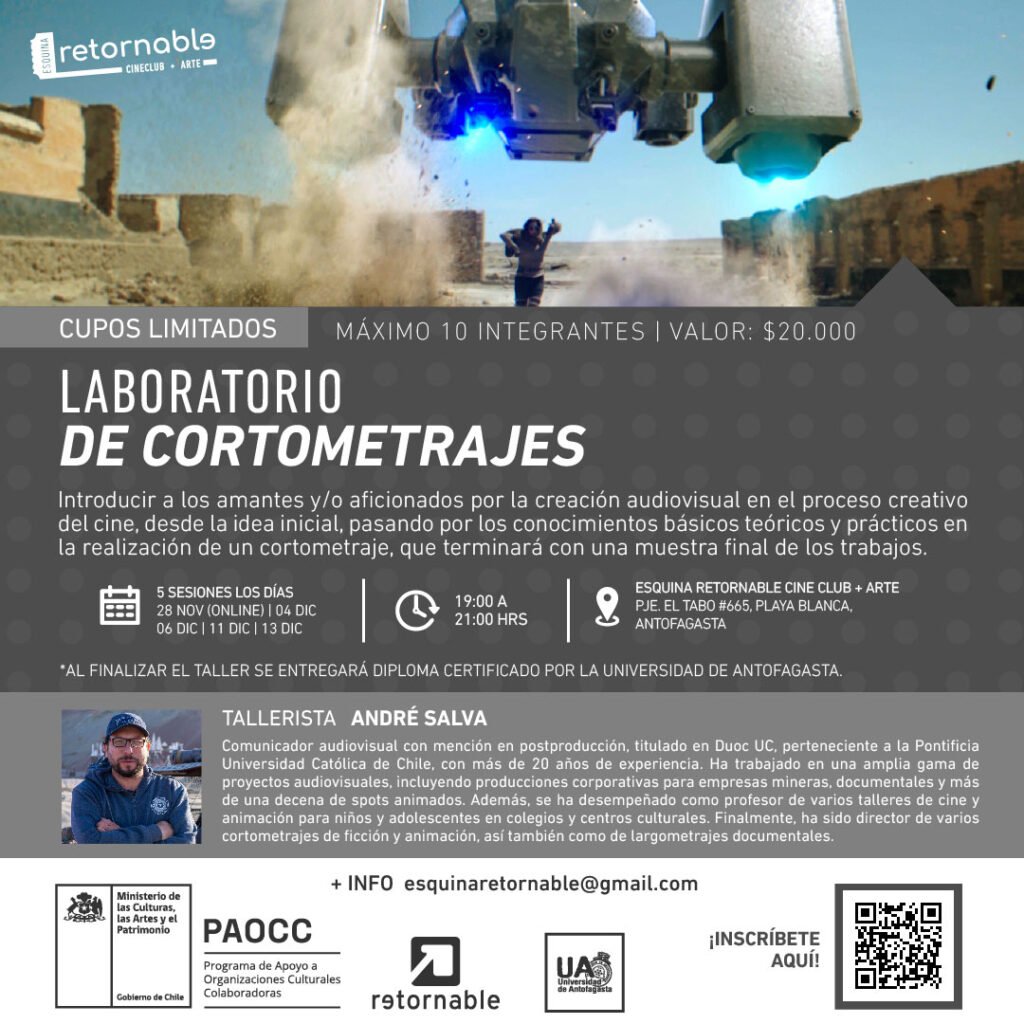 ESQUINA retornable CINECLUB + ARTE

CUPOS LIMITADOS

MÁXIMO 10 INTEGRANTES | VALOR: $20.000

LABORATORIO
DE CORTOMETRAJES

Introducir a los amantes y/o aficionados por la creación audiovisual en el proceso creativo del cine, desde la idea inicial, pasando por los conocimientos básicos teóricos y prácticos en la realización de un cortometraje, que terminará con una muestra final de los trabajos.

5 SESIONES LOS DÍAS
28 NOV (ONLINE) | 04 DIC
06 DIC | 11 DIC | 13 DIC

19:00 A
21:00 HRS

ESQUINA RETORNABLE CINE CLUB + ARTE
PJE. EL TABO #665, PLAYA BLANCA, ANTOFAGASTA

*AL FINALIZAR EL TALLER SE ENTREGARÁ DIPLOMA CERTIFICADO POR LA UNIVERSIDAD DE ANTOFAGASTA.

TALLERISTA ANDRÉ SALVA

Comunicador audiovisual con mención en postproducción, titulado en Duoc UC, perteneciente a la Pontificia Universidad Católica de Chile, con más de 20 años de experiencia. Ha trabajado en una amplia gama de proyectos audiovisuales, incluyendo producciones corporativas para empresas mineras, documentales y más de una decena de spots animados. Además, se ha desempeñado como profesor de varios talleres de cine y animación para niños y adolescentes en colegios y centros culturales. Finalmente, ha sido director de varios cortometrajes de ficción y animación, así también como de largometrajes documentales.

+ INFO esquinaretornable@gmail.com

Ministerio de las Culturas, las Artes y el Patrimonio

Gobierno de Chile

PAOCC
Programa de Apoyo a Organizaciones Culturales Colaboradoras

retornable

UA Universidad de Antofagasta

¡INSCRÍBETE AQUÍ!